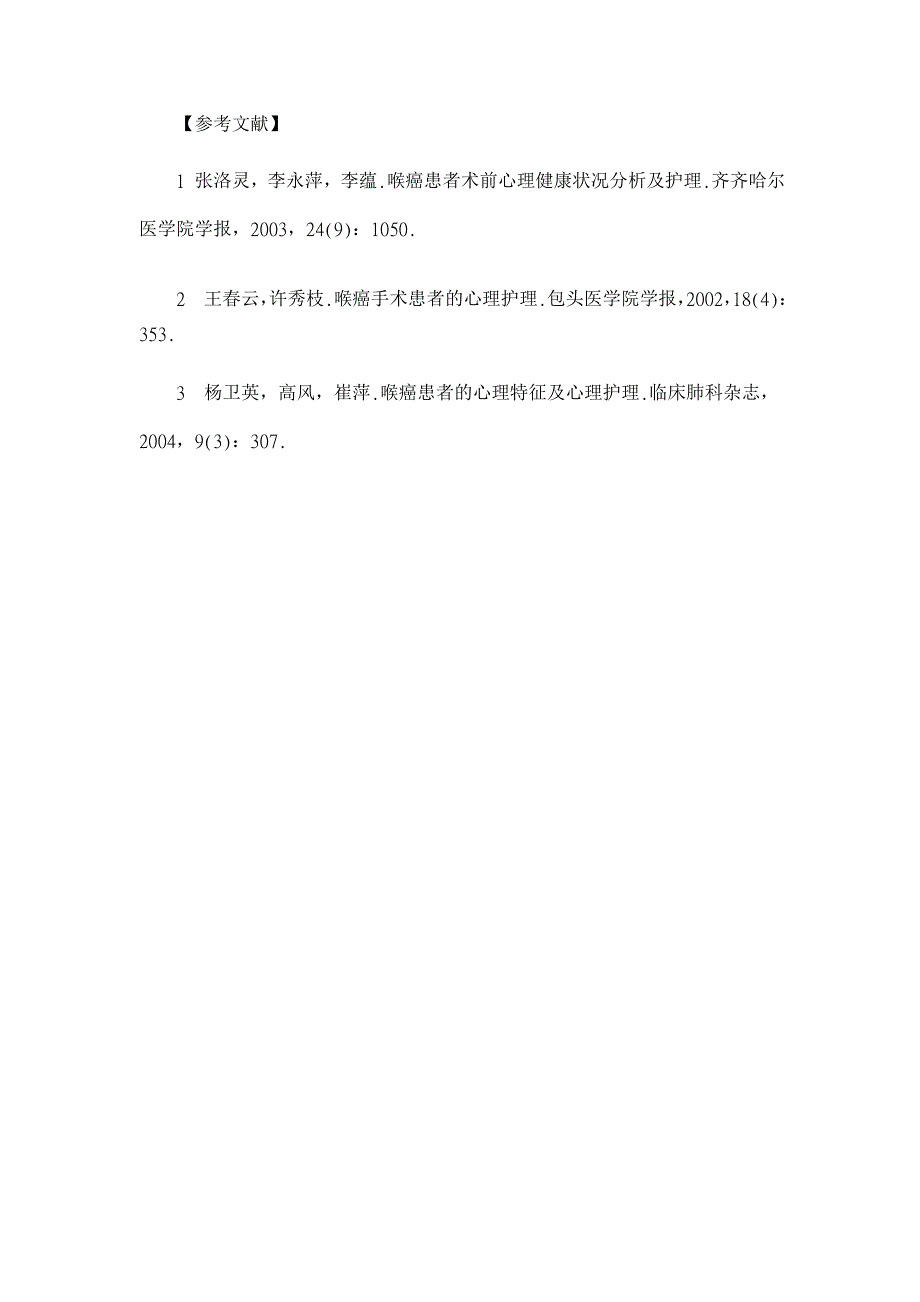 【参考文献】

1 张洛灵，李永萍，李蕴.喉癌患者术前心理健康状况分析及护理.齐齐哈尔医学院学报，2003，24(9)：1050.

2 王春云，许秀枝.喉癌手术患者的心理护理.包头医学院学报，2002，18(4)：353.

3 杨卫英，高风，崔萍.喉癌患者的心理特征及心理护理.临床肺科杂志，2004，9(3)：307.